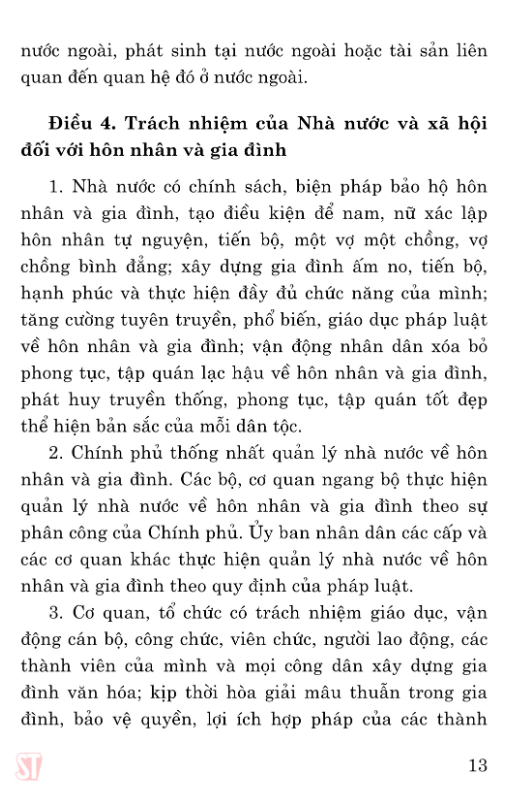 nước ngoài, phát sinh tại nước ngoài hoặc tài sản liên quan đến quan hệ đó ở nước ngoài.

Điều 4. Trách nhiệm của Nhà nước và xã hội đối với hôn nhân và gia đình

1. Nhà nước có chính sách, biện pháp bảo hộ hôn nhân và gia đình, tạo điều kiện để nam, nữ xác lập hôn nhân tự nguyện, tiến bộ, một vợ một chồng, vợ chồng bình đẳng; xây dựng gia đình ấm no, tiến bộ, hạnh phúc và thực hiện đầy đủ chức năng của mình; tăng cường tuyên truyền, phổ biến, giáo dục pháp luật về hôn nhân và gia đình; vận động nhân dân xóa bỏ phong tục, tập quán lạc hậu về hôn nhân và gia đình, phát huy truyền thống, phong tục, tập quán tốt đẹp thể hiện bản sắc của mỗi dân tộc.

2. Chính phủ thống nhất quản lý nhà nước về hôn nhân và gia đình. Các bộ, cơ quan ngang bộ thực hiện quản lý nhà nước về hôn nhân và gia đình theo sự phân công của Chính phủ. Ủy ban nhân dân các cấp và các cơ quan khác thực hiện quản lý nhà nước về hôn nhân và gia đình theo quy định của pháp luật.

3. Cơ quan, tổ chức có trách nhiệm giáo dục, vận động cán bộ, công chức, viên chức, người lao động, các thành viên của mình và mọi công dân xây dựng gia đình văn hóa; kịp thời hòa giải mâu thuẫn trong gia đình, bảo vệ quyền, lợi ích hợp pháp của các thành

ST

13